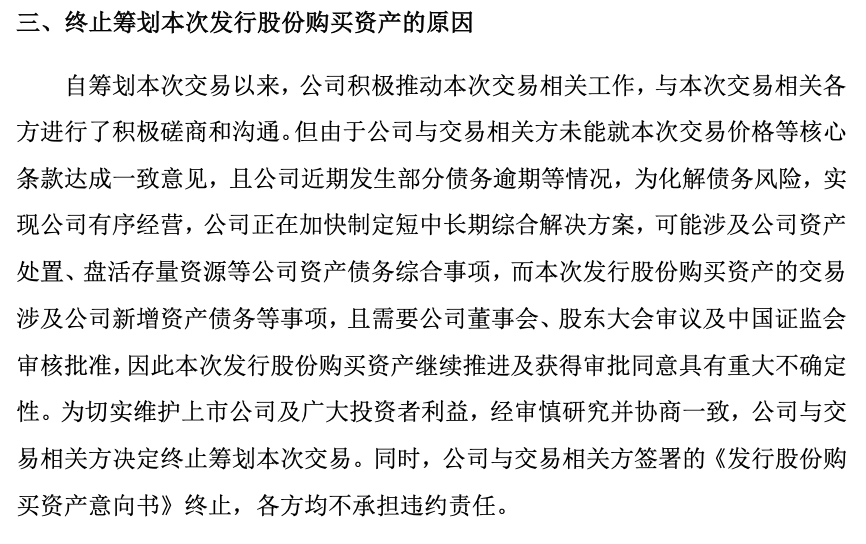 三、终止筹划本次发行股份购买资产的原因

自筹划本次交易以来，公司积极推动本次交易相关工作，与本次交易相关各方进行了积极磋商和沟通。但由于公司与交易相关方未能就本次交易价格等核心条款达成一致意见，且公司近期发生部分债务逾期等情况，为化解债务风险，实现公司有序经营，公司正在加快制定短中长期综合解决方案，可能涉及公司资产处置、盘活存量资源等公司资产债务综合事项，而本次发行股份购买资产的交易涉及公司新增资产债务等事项，且需要公司董事会、股东大会审议及中国证监会审核批准，因此本次发行股份购买资产继续推进及获得审批同意具有重大不确定性。为切实维护上市公司及广大投资者利益，经审慎研究并协商一致，公司与交易相关方决定终止筹划本次交易。同时，公司与交易相关方签署的《发行股份购买资产意向书》终止，各方均不承担违约责任。